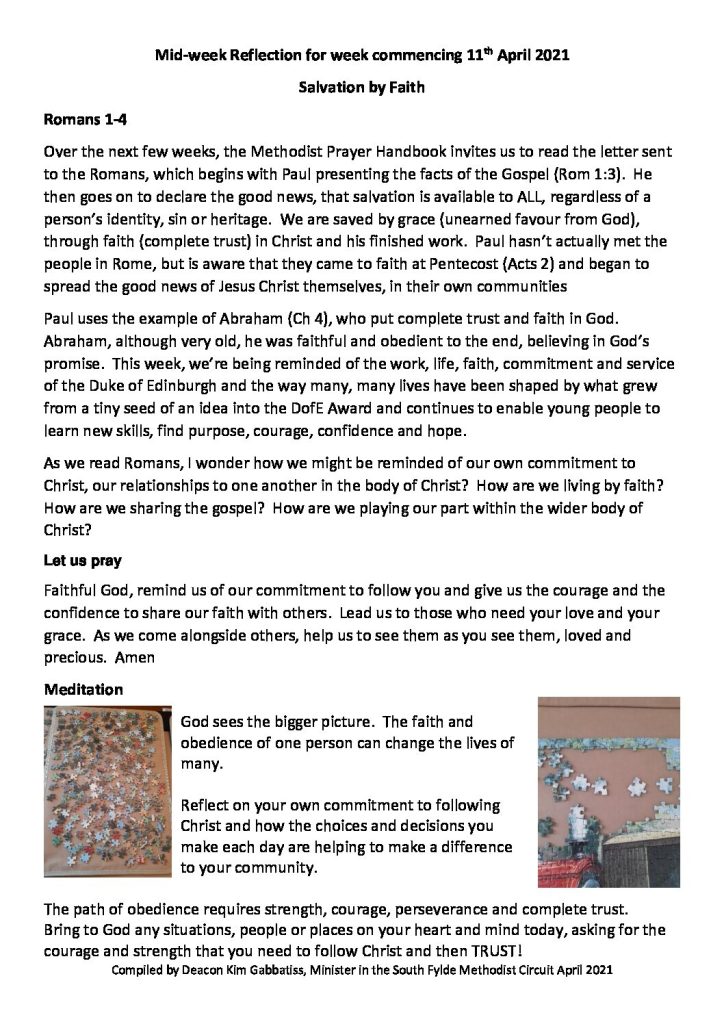 Mid-week Reflection for week commencing 11th April 2021

Salvation by Faith

Romans 1-4

Over the next few weeks, the Methodist Prayer Handbook invites us to read the letter sent to the Romans, which begins with Paul presenting the facts of the Gospel (Rom 1:3). He then goes on to declare the good news, that salvation is available to ALL, regardless of a person's identity, sin or heritage. We are saved by grace (unearned favour from God), through faith (complete trust) in Christ and his finished work. Paul hasn't actually met the people in Rome, but is aware that they came to faith at Pentecost (Acts 2) and began to spread the good news of Jesus Christ themselves, in their own communities

Paul uses the example of Abraham (Ch 4), who put complete trust and faith in God. Abraham, although very old, he was faithful and obedient to the end, believing in God's promise. This week, we're being reminded of the work, life, faith, commitment and service of the Duke of Edinburgh and the way many, many lives have been shaped by what grew from a tiny seed of an idea into the DofE Award and continues to enable young people to learn new skills, find purpose, courage, confidence and hope.

As we read Romans, I wonder how we might be reminded of our own commitment to Christ, our relationships to one another in the body of Christ? How are we living by faith? How are we sharing the gospel? How are we playing our part within the wider body of Christ?

Let us pray

Faithful God, remind us of our commitment to follow you and give us the courage and the confidence to share our faith with others. Lead us to those who need your love and your grace. As we come alongside others, help us to see them as you see them, loved and precious. Amen

Meditation

God sees the bigger picture. The faith and obedience of one person can change the lives of many.

Reflect on your own commitment to following Christ and how the choices and decisions you make each day are helping to make a difference to your community.

The path of obedience requires strength, courage, perseverance and complete trust. Bring to God any situations, people or places on your heart and mind today, asking for the courage and strength that you need to follow Christ and then TRUST!

Compiled by Deacon Kim Gabbatiss, Minister in the South Fylde Methodist Circuit April 2021